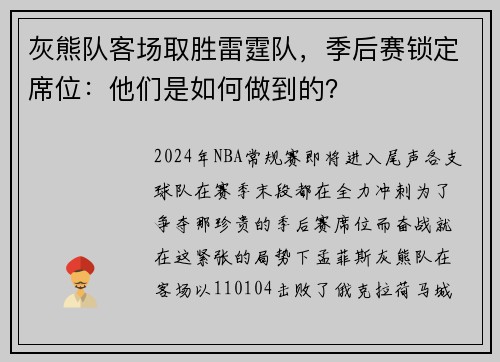 灰熊队客场取胜雷霆队，季后赛锁定席位：他们是如何做到的?

2024年NBA常规赛即将进入尾声各支球队在赛季末段都在全力冲刺为了争夺那珍贵的季后赛席位而奋战就在这紧张的局势下孟菲斯灰熊队在客场以110104击败了俄克拉荷马城